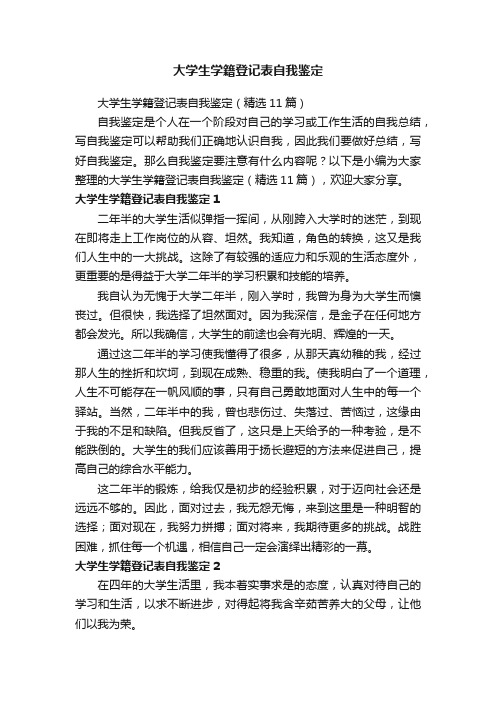 大学生学籍登记表自我鉴定

大学生学籍登记表自我鉴定（精选11篇）

自我鉴定是个人在一个阶段对自己的学习或工作生活的自我总结，写自我鉴定可以帮助我们正确地认识自我，因此我们要做好总结，写好自我鉴定。那么自我鉴定要注意有什么内容呢？以下是小编为大家整理的大学生学籍登记表自我鉴定（精选11篇），欢迎大家分享。

大学生学籍登记表自我鉴定1

二年半的大学生活似弹指一挥间，从刚跨入大学时的迷茫，到现在即将走上工作岗位的从容、坦然。我知道，角色的转换，这又是我们人生中的一大挑战。这除了有较强的适应力和乐观的生活态度外，更重要的是得益于大学二年半的学习积累和技能的培养。

我自认为无愧于大学二年半，刚入学时，我曾为身为大学生而懊丧过。但很快，我选择了坦然面对。因为我深信，是金子在任何地方都会发光。所以我确信，大学生的前途也会有光明、辉煌的一天。

通过这二年半的学习使我懂得了很多，从那天真幼稚的我，经过那人生的挫折和坎坷，到现在成熟、稳重的我。使我明白了一个道理，人生不可能存在一帆风顺的事，只有自己勇敢地面对人生中的每一个驿站。当然，二年半中的我，曾也悲伤过、失落过、苦恼过，这缘由于我的不足和缺陷。但我反省了，这只是上天给予的一种考验，是不能跌倒的。大学生的我们应该善用于扬长避短的方法来促进自己，提高自己的综合水平能力。

这二年半的锻炼，给我仅是初步的经验积累，对于迈向社会还是远远不够的。因此，面对过去，我无怨无悔，来到这里是一种明智的选择；面对现在，我努力拼搏；面对将来，我期待更多的挑战。战胜困难，抓住每一个机遇，相信自己一定会演绎出精彩的一幕。

大学生学籍登记表自我鉴定2

在四年的大学生活里，我本着实事求是的态度，认真对待自己的学习和生活，以求不断进步，对得起将我含辛茹苦养大的父母，让他们以我为荣。